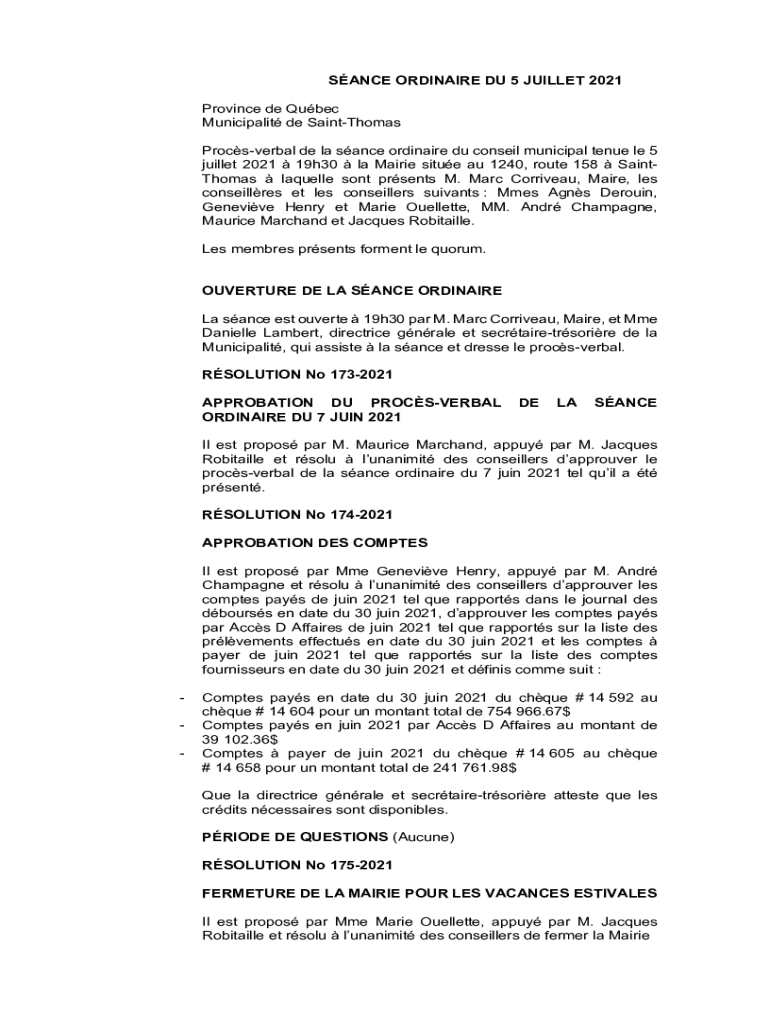 SÉANCE ORDINAIRE DU 5 JUILLET 2021

Province de Québec
Municipalité de Saint-Thomas

Procès-verbal de la séance ordinaire du conseil municipal tenue le 5 juillet 2021 à 19h30 à la Mairie située au 1240, route 158 à Saint-Thomas à laquelle sont présents M. Marc Corriveau, Maire, les conseillères et les conseillers suivants : Mmes Agnès Derouin, Geneviève Henry et Marie Ouellette, MM. André Champagne, Maurice Marchand et Jacques Robitaille.

Les membres présents forment le quorum.

OUVERTURE DE LA SÉANCE ORDINAIRE

La séance est ouverte à 19h30 par M. Marc Corriveau, Maire, et Mme Danielle Lambert, directrice générale et secrétaire-trésorière de la Municipalité, qui assiste à la séance et dresse le procès-verbal.

RÉSOLUTION No 173-2021

APPROBATION DU PROCÈS-VERBAL DE LA SÉANCE ORDINAIRE DU 7 JUIN 2021

Il est proposé par M. Maurice Marchand, appuyé par M. Jacques Robitaille et résolu à l'unanimité des conseillers d'approuver le procès-verbal de la séance ordinaire du 7 juin 2021 tel qu'il a été présenté.

RÉSOLUTION No 174-2021

APPROBATION DES COMPTES

Il est proposé par Mme Geneviève Henry, appuyé par M. André Champagne et résolu à l'unanimité des conseillers d'approuver les comptes payés de juin 2021 tel que rapportés dans le journal des déboursés en date du 30 juin 2021, d'approuver les comptes payés par Accès D Affaires de juin 2021 tel que rapportés sur la liste des prélèvements effectués en date du 30 juin 2021 et les comptes à payer de juin 2021 tel que rapportés sur la liste des comptes fournisseurs en date du 30 juin 2021 et définis comme suit :

- Comptes payés en date du 30 juin 2021 du chèque # 14 592 au chèque # 14 604 pour un montant total de 754 966.67$
- Comptes payés en juin 2021 par Accès D Affaires au montant de 39 102.36$
- Comptes à payer de juin 2021 du chèque # 14 605 au chèque # 14 658 pour un montant total de 241 761.98$

Que la directrice générale et secrétaire-trésorière atteste que les crédits nécessaires sont disponibles.

PÉRIODE DE QUESTIONS (Aucune)

RÉSOLUTION No 175-2021

FERMETURE DE LA MAIRIE POUR LES VACANCES ESTIVALES

Il est proposé par Mme Marie Ouellette, appuyé par M. Jacques Robitaille et résolu à l'unanimité des conseillers de fermer la Mairie